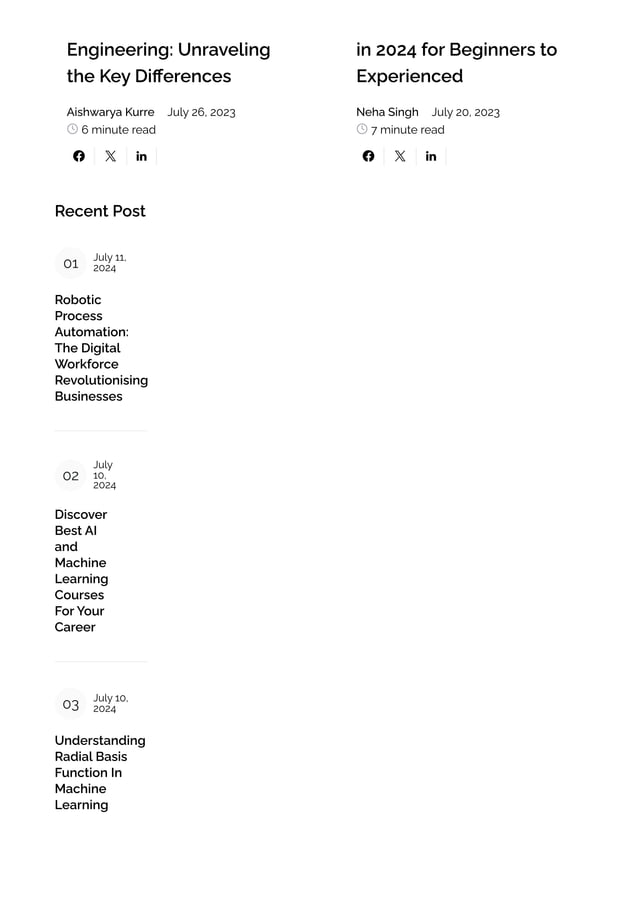 Engineering: Unraveling the Key Differences

Aishwarya Kurre July 26, 2023
6 minute read

in 2024 for Beginners to Experienced

Neha Singh July 20, 2023
7 minute read

Recent Post

01 July 11, 2024

Robotic Process Automation: The Digital Workforce Revolutionising Businesses

02 July 10, 2024

Discover Best AI and Machine Learning Courses For Your Career

03 July 10, 2024

Understanding Radial Basis Function In Machine Learning